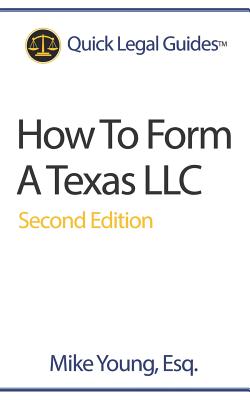 Quick Legal Guides™

How To Form A Texas LLC

Second Edition

Mike Young, Esq.